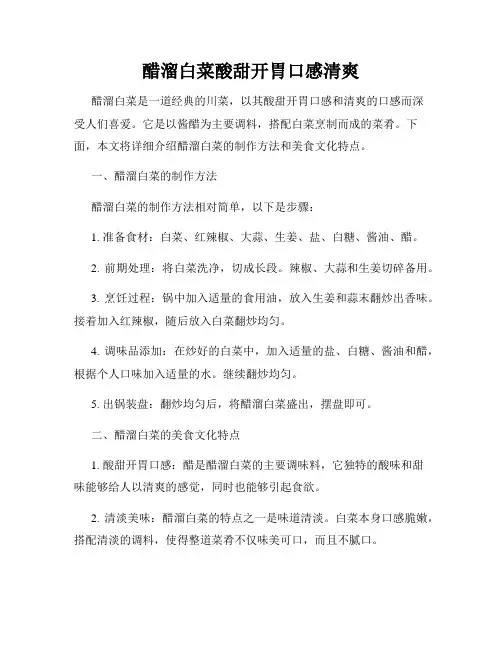 醋溜白菜酸甜开胃口感清爽

醋溜白菜是一道经典的川菜，以其酸甜开胃口感和清爽的口感而深受人们喜爱。它是以酱醋为主要调料，搭配白菜烹制而成的菜肴。下面，本文将详细介绍醋溜白菜的制作方法和美食文化特点。

一、醋溜白菜的制作方法

醋溜白菜的制作方法相对简单，以下是步骤：

1. 准备食材：白菜、红辣椒、大蒜、生姜、盐、白糖、酱油、醋。

2. 前期处理：将白菜洗净，切成长段。辣椒、大蒜和生姜切碎备用。

3. 烹饪过程：锅中加入适量的食用油，放入生姜和蒜末翻炒出香味。接着加入红辣椒，随后放入白菜翻炒均匀。

4. 调味品添加：在炒好的白菜中，加入适量的盐、白糖、酱油和醋，根据个人口味加入适量的水。继续翻炒均匀。

5. 出锅装盘：翻炒均匀后，将醋溜白菜盛出，摆盘即可。

二、醋溜白菜的美食文化特点

1. 酸甜开胃口感：醋是醋溜白菜的主要调味料，它独特的酸味和甜味能够给人以清爽的感觉，同时也能够引起食欲。

2. 清淡美味：醋溜白菜的特点之一是味道清淡。白菜本身口感脆嫩，搭配清淡的调料，使得整道菜肴不仅味美可口，而且不腻口。